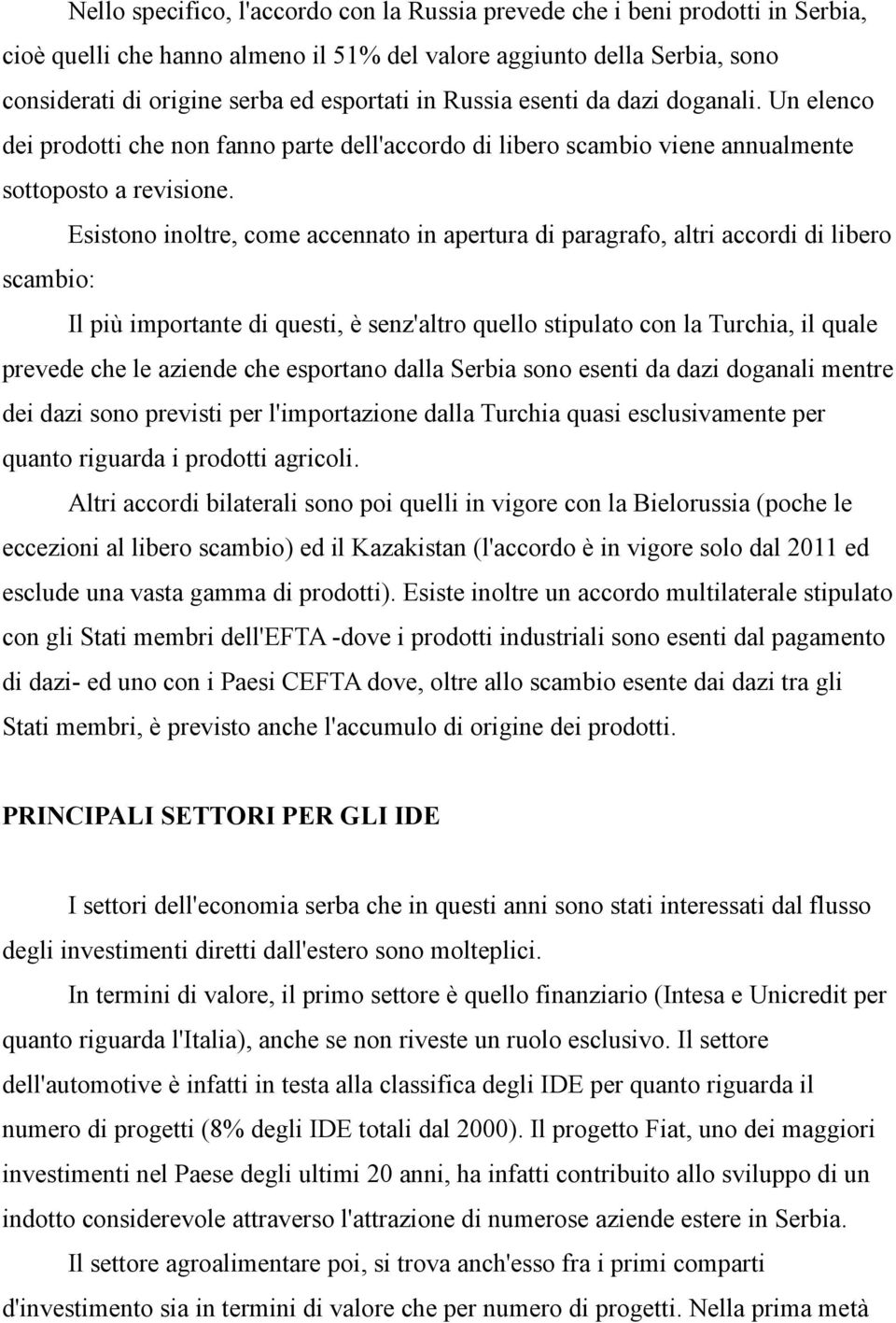 Nello specifico, l'accordo con la Russia prevede che i beni prodotti in Serbia, cioè quelli che hanno almeno il 51% del valore aggiunto della Serbia, sono considerati di origine serba ed esportati in Russia esenti da dazi doganali. Un elenco dei prodotti che non fanno parte dell'accordo di libero scambio viene annualmente sottoposto a revisione.

Esistono inoltre, come accennato in apertura di paragrafo, altri accordi di libero scambio:

Il più importante di questi, è senz'altro quello stipulato con la Turchia, il quale prevede che le aziende che esportano dalla Serbia sono esenti da dazi doganali mentre dei dazi sono previsti per l'importazione dalla Turchia quasi esclusivamente per quanto riguarda i prodotti agricoli.

Altri accordi bilaterali sono poi quelli in vigore con la Bielorussia (poche le eccezioni al libero scambio) ed il Kazakistan (l'accordo è in vigore solo dal 2011 ed esclude una vasta gamma di prodotti). Esiste inoltre un accordo multilaterale stipulato con gli Stati membri dell'EFTA -dove i prodotti industriali sono esenti dal pagamento di dazi- ed uno con i Paesi CEFTA dove, oltre allo scambio esente dai dazi tra gli Stati membri, è previsto anche l'accumulo di origine dei prodotti.

PRINCIPALI SETTORI PER GLI IDE

I settori dell'economia serba che in questi anni sono stati interessati dal flusso degli investimenti diretti dall'estero sono molteplici.

In termini di valore, il primo settore è quello finanziario (Intesa e Unicredit per quanto riguarda l'Italia), anche se non riveste un ruolo esclusivo. Il settore dell'automotive è infatti in testa alla classifica degli IDE per quanto riguarda il numero di progetti (8% degli IDE totali dal 2000). Il progetto Fiat, uno dei maggiori investimenti nel Paese degli ultimi 20 anni, ha infatti contribuito allo sviluppo di un indotto considerevole attraverso l'attrazione di numerose aziende estere in Serbia.

Il settore agroalimentare poi, si trova anch'esso fra i primi comparti d'investimento sia in termini di valore che per numero di progetti. Nella prima metà